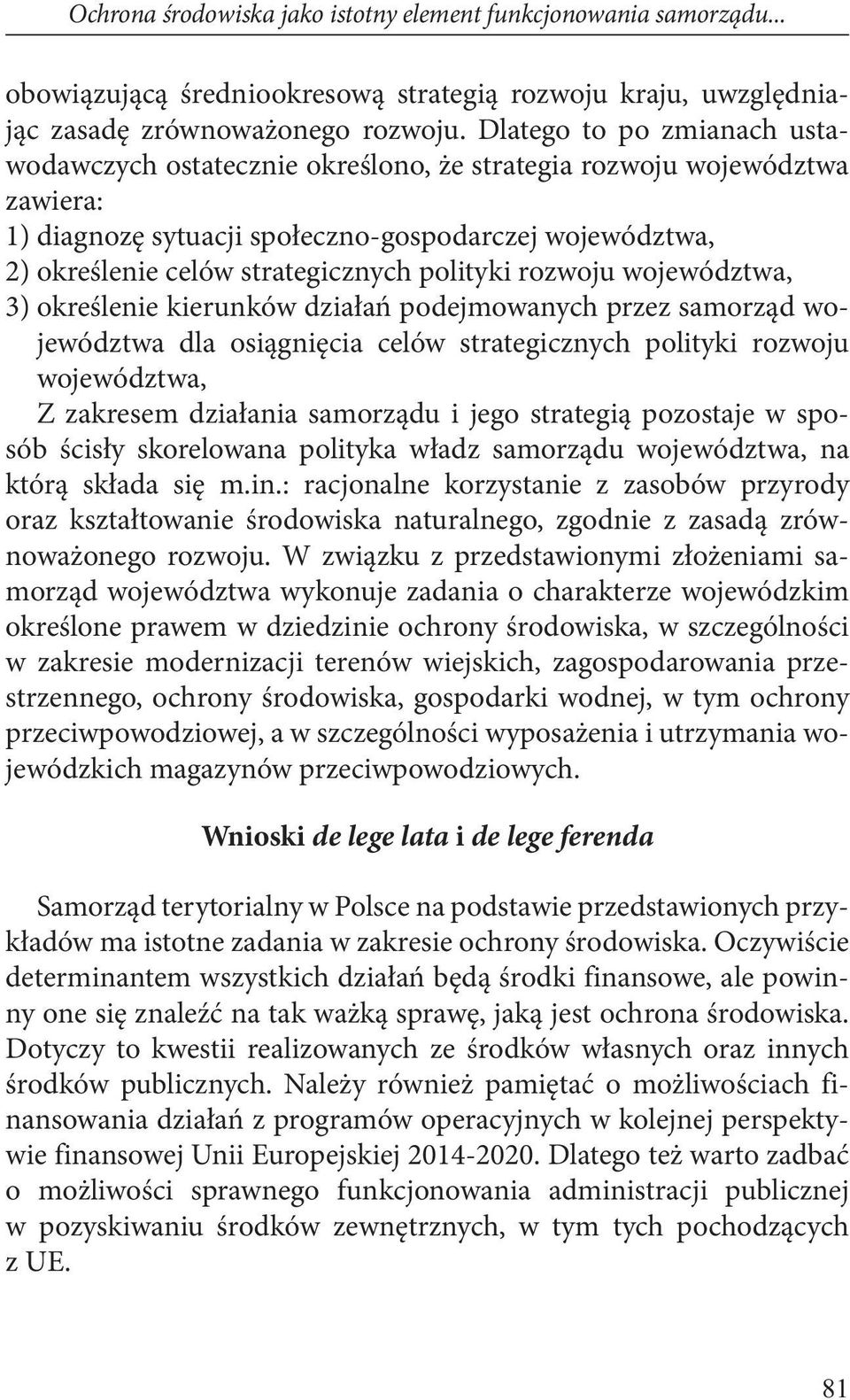 Ochrona środowiska jako istotny element funkcjonowania samorządu...

obowiązującą średniookresową strategią rozwoju kraju, uwzględniając zasadę zrównoważonego rozwoju. Dlatego to po zmianach ustawodawczych ostatecznie określono, że strategia rozwoju województwa zawiera:
1) diagnozę sytuacji społeczno-gospodarczej województwa,
2) określenie celów strategicznych polityki rozwoju województwa,
3) określenie kierunków działań podejmowanych przez samorząd województwa dla osiągnięcia celów strategicznych polityki rozwoju województwa,
Z zakresem działania samorządu i jego strategią pozostaje w sposób ścisły skorelowana polityka władz samorządu województwa, na którą składa się m.in.: racjonalne korzystanie z zasobów przyrody oraz kształtowanie środowiska naturalnego, zgodnie z zasadą zrównoważonego rozwoju. W związku z przedstawionymi złożeniami samorząd województwa wykonuje zadania o charakterze wojewódzkim określone prawem w dziedzinie ochrony środowiska, w szczególności w zakresie modernizacji terenów wiejskich, zagospodarowania przestrzennego, ochrony środowiska, gospodarki wodnej, w tym ochrony przeciwpowodziowej, a w szczególności wyposażenia i utrzymania wojewódzkich magazynów przeciwpowodziowych.

Wnioski de lege lata i de lege ferenda

Samorząd terytorialny w Polsce na podstawie przedstawionych przykładów ma istotne zadania w zakresie ochrony środowiska. Oczywiście determinantem wszystkich działań będą środki finansowe, ale powinny one się znaleźć na tak ważką sprawę, jaką jest ochrona środowiska. Dotyczy to kwestii realizowanych ze środków własnych oraz innych środków publicznych. Należy również pamiętać o możliwościach finansowania działań z programów operacyjnych w kolejnej perspektywie finansowej Unii Europejskiej 2014-2020. Dlatego też warto zadbać o możliwości sprawnego funkcjonowania administracji publicznej w pozyskiwaniu środków zewnętrznych, w tym tych pochodzących z UE.

81